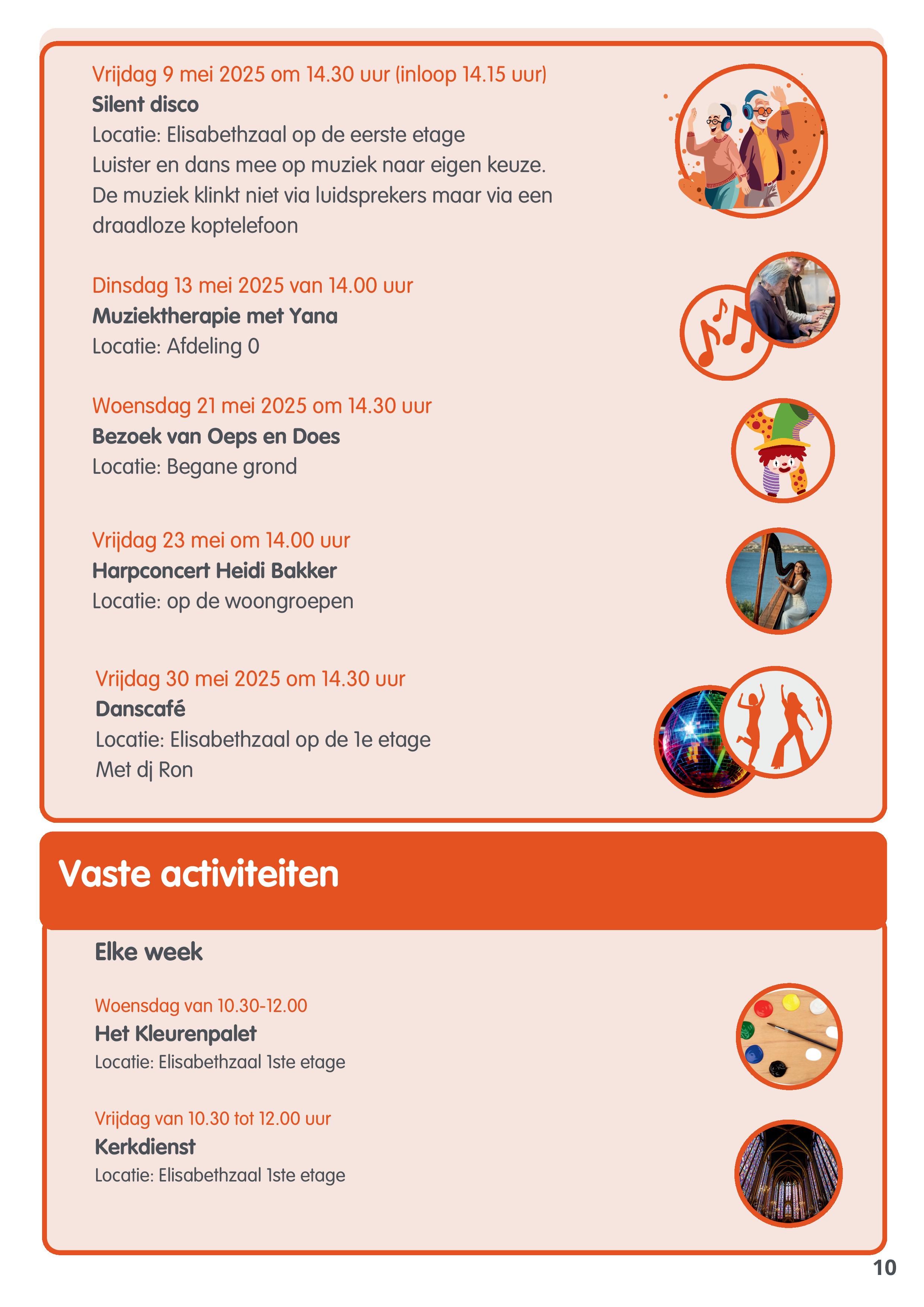 Vrijdag 9 mei 2025 om 14.30 uur (inloop 14.15 uur)
Silent disco
Locatie: Elisabethzaal op de eerste etage
Luister en dans mee op muziek naar eigen keuze. De muziek klinkt niet via luidsprekers maar via een draadloze koptelefoon

Dinsdag 13 mei 2025 van 14.00 uur
Muziektherapie met Yana
Locatie: Afdeling 0

Woensdag 21 mei 2025 om 14.30 uur
Bezoek van Oeps en Does
Locatie: Begane grond

Vrijdag 23 mei om 14.00 uur
Harpconcert Heidi Bakker
Locatie: op de woongroepen

Vrijdag 30 mei 2025 om 14.30 uur
Danscafé
Locatie: Elisabethzaal op de 1e etage
Met dj Ron

Vaste activiteiten

Elke week

Woensdag van 10.30-12.00
Het Kleurenpalet
Locatie: Elisabethzaal 1ste etage

Vrijdag van 10.30 tot 12.00 uur
Kerkdienst
Locatie: Elisabethzaal 1ste etage

10